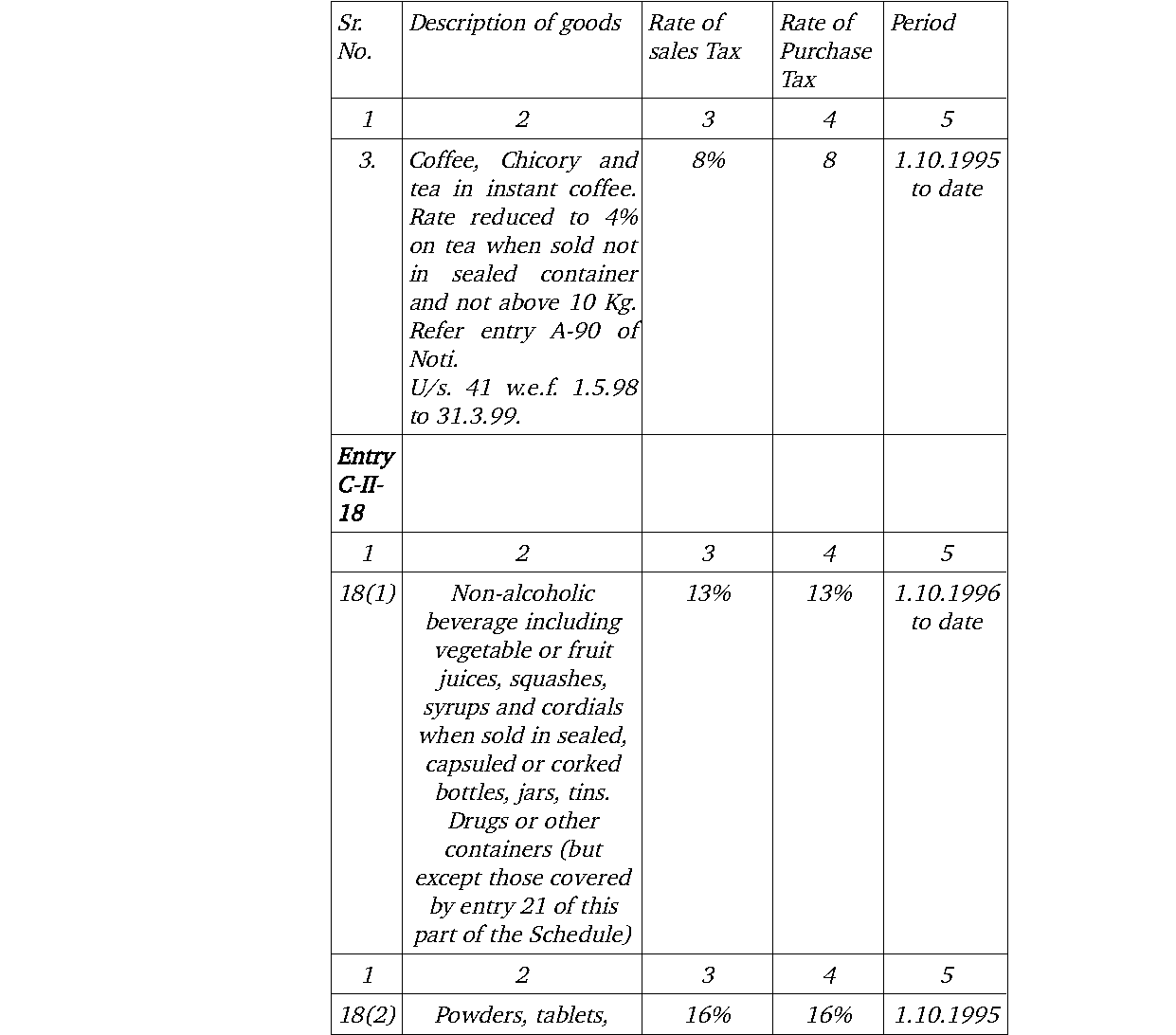 | Sr. No. | Description of goods | Rate of sales Tax | Rate of Purchase Tax | Period |
|---|---|---|---|---|
| 1 | 2 | 3 | 4 | 5 |
| 3. | Coffee, Chicory and tea in instant coffee. Rate reduced to 4% on tea when sold not in sealed container and not above 10 Kg. Refer entry A-90 of Noti. U/s. 41 w.e.f. 1.5.98 to 31.3.99. | 8% | 8 | 1.10.1995 to date |
| Entry C-II-18 | | | | |
| 1 | 2 | 3 | 4 | 5 |
| 18(1) | Non-alcoholic beverage including vegetable or fruit juices, squashes, syrups and cordials when sold in sealed, capsuled or corked bottles, jars, tins. Drugs or other containers (but except those covered by entry 21 of this part of the Schedule) | 13% | 13% | 1.10.1996 to date |
| 1 | 2 | 3 | 4 | 5 |
| 18(2) | Powders, tablets, | 16% | 16% | 1.10.1995 |